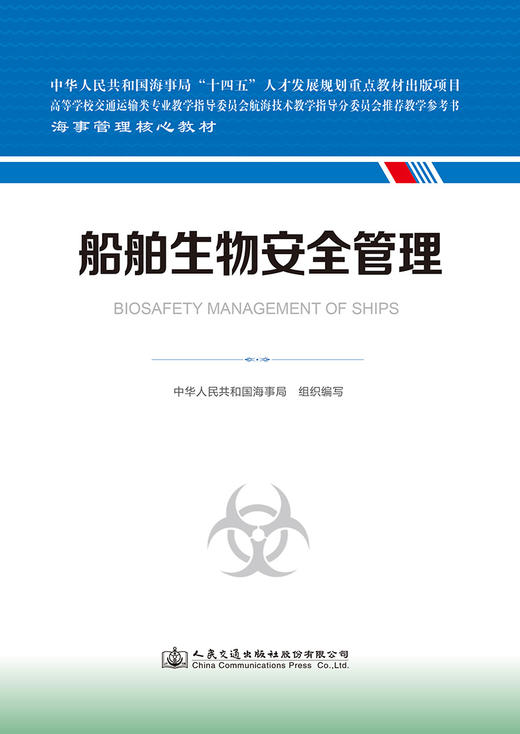 中华人民共和国海事局“十四五”人才发展规划重点教材出版项目
高等学校交通运输类专业教学指导委员会航海技术教学指导分委员会推荐教学参考书
海事管理核心教材

船舶生物安全管理

BIOSAFETY MANAGEMENT OF SHIPS

中华人民共和国海事局　组织编写

人民交通出版社股份有限公司
China Communications Press Co.,Ltd.